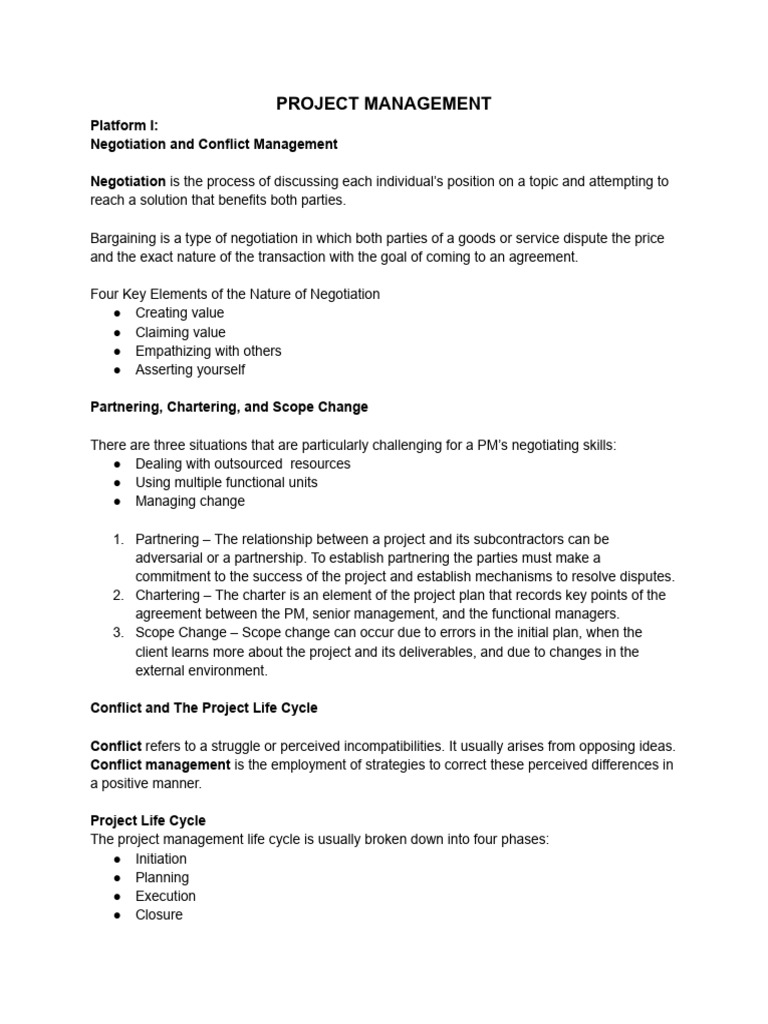 PROJECT MANAGEMENT

Platform I:
Negotiation and Conflict Management

Negotiation is the process of discussing each individual's position on a topic and attempting to reach a solution that benefits both parties.

Bargaining is a type of negotiation in which both parties of a goods or service dispute the price and the exact nature of the transaction with the goal of coming to an agreement.

Four Key Elements of the Nature of Negotiation
● Creating value
● Claiming value
● Empathizing with others
● Asserting yourself

Partnering, Chartering, and Scope Change

There are three situations that are particularly challenging for a PM's negotiating skills:
● Dealing with outsourced resources
● Using multiple functional units
● Managing change

1. Partnering – The relationship between a project and its subcontractors can be adversarial or a partnership. To establish partnering the parties must make a commitment to the success of the project and establish mechanisms to resolve disputes.
2. Chartering – The charter is an element of the project plan that records key points of the agreement between the PM, senior management, and the functional managers.
3. Scope Change – Scope change can occur due to errors in the initial plan, when the client learns more about the project and its deliverables, and due to changes in the external environment.

Conflict and The Project Life Cycle

Conflict refers to a struggle or perceived incompatibilities. It usually arises from opposing ideas. Conflict management is the employment of strategies to correct these perceived differences in a positive manner.

Project Life Cycle
The project management life cycle is usually broken down into four phases:
● Initiation
● Planning
● Execution
● Closure